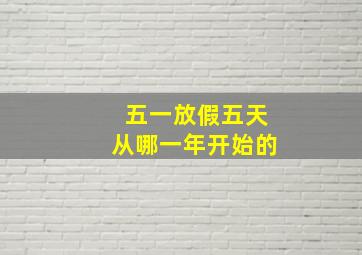 五一放假五天
从哪一年开始的